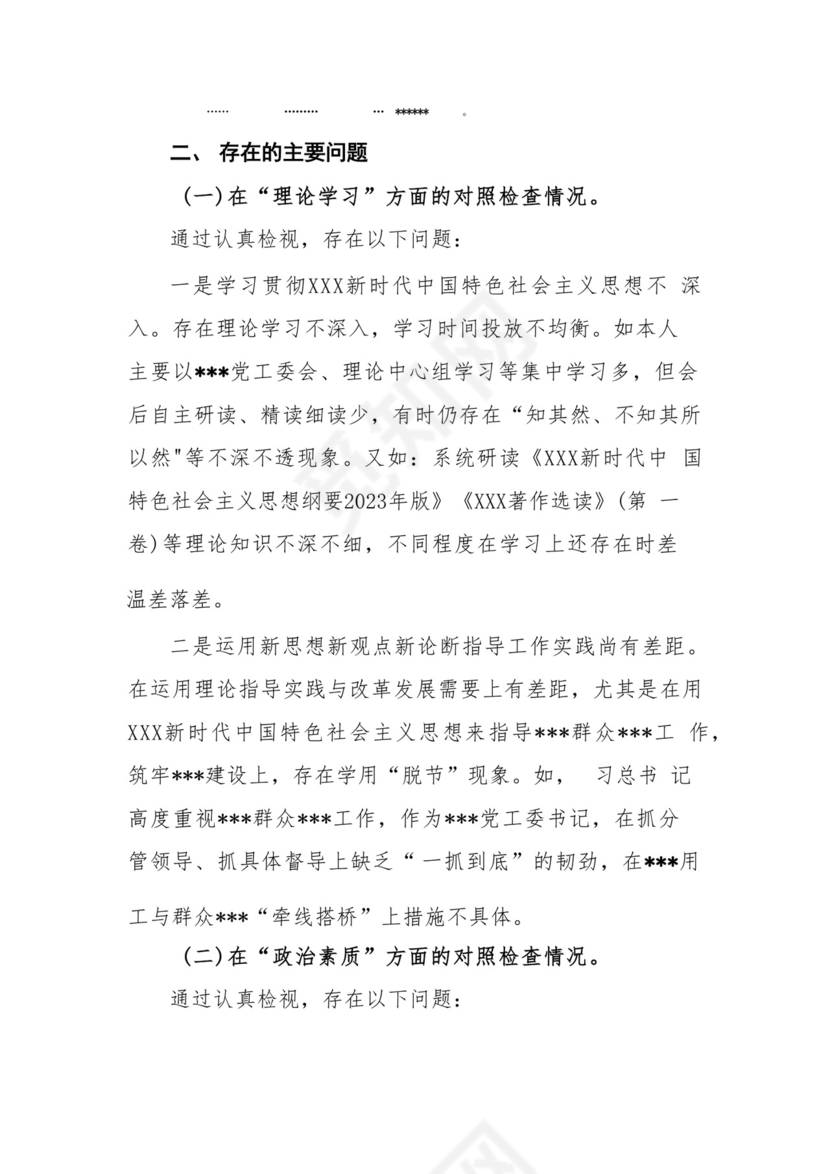 ……　　………　　… ******　　。

二、 存在的主要问题

（一）在“理论学习”方面的对照检查情况。

通过认真检视，存在以下问题：

一是学习贯彻XXX新时代中国特色社会主义思想不 深入。存在理论学习不深入，学习时间投放不均衡。如本人主要以***党工委会、理论中心组学习等集中学习多，但会后自主研读、精读细读少，有时仍存在“知其然、不知其所以然"等不深不透现象。又如：系统研读《XXX新时代中 国特色社会主义思想纲要2023年版》《XXX著作选读》（第 一卷）等理论知识不深不细，不同程度在学习上还存在时差温差落差。

二是运用新思想新观点新论断指导工作实践尚有差距。在运用理论指导实践与改革发展需要上有差距，尤其是在用XXX新时代中国特色社会主义思想来指导***群众***工 作，筑牢***建设上，存在学用“脱节”现象。如， 习总书 记高度重视***群众***工作，作为***党工委书记，在抓分管领导、抓具体督导上缺乏“一抓到底”的韧劲，在***用工与群众***“牵线搭桥”上措施不具体。

（二）在“政治素质”方面的对照检查情况。

通过认真检视，存在以下问题：